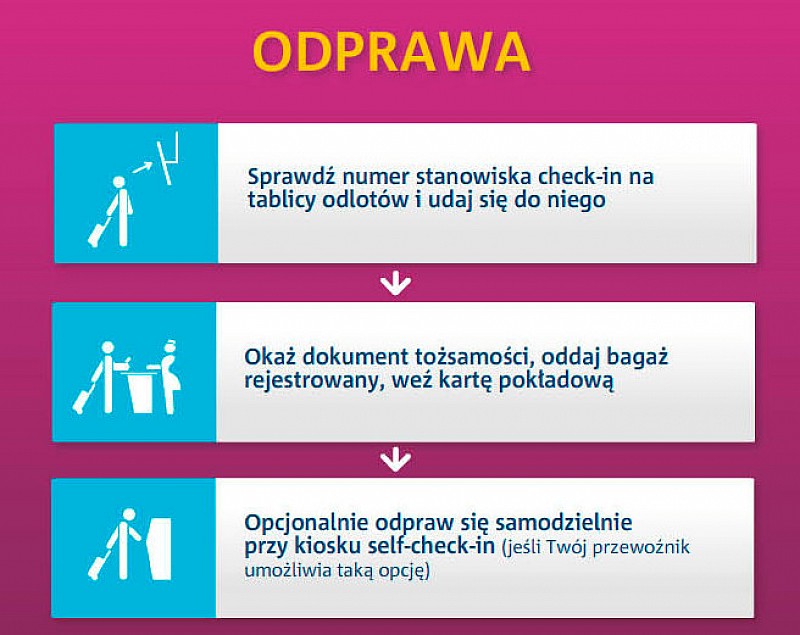 ODPRAWA

Sprawdź numer stanowiska check-in na tablicy odlotów i udaj się do niego

Okaż dokument tożsamości, oddaj bagaż rejestrowany, weź kartę pokładową

Opcjonalnie odpraw się samodzielnie przy kiosku self-check-in (jeśli Twój przewoźnik umożliwia taką opcję)